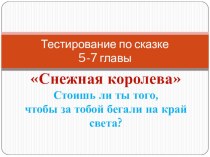 Тестирование по сказке
5-7 главы

«Снежная королева»

Стоишь ли ты того,
чтобы за тобой бегали на край
света?